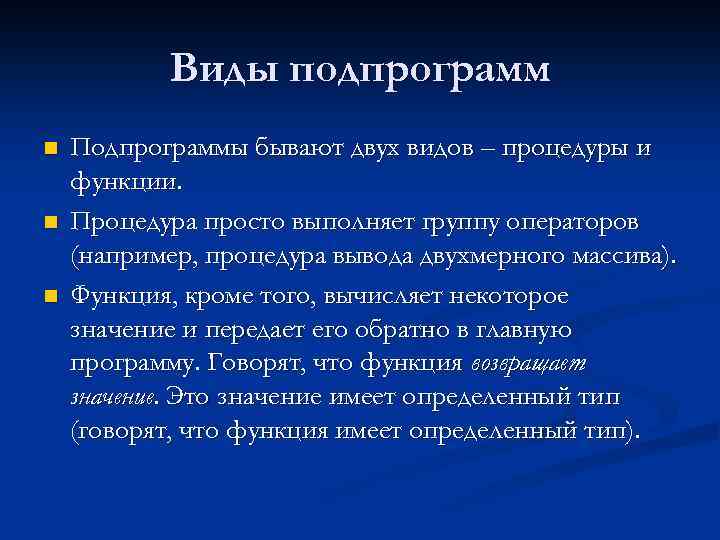 Виды подпрограмм

Подпрограммы бывают двух видов – процедуры и функции.

Процедура просто выполняет группу операторов (например, процедура вывода двухмерного массива).

Функция, кроме того, вычисляет некоторое значение и передает его обратно в главную программу. Говорят, что функция возвращает значение. Это значение имеет определенный тип (говорят, что функция имеет определенный тип).